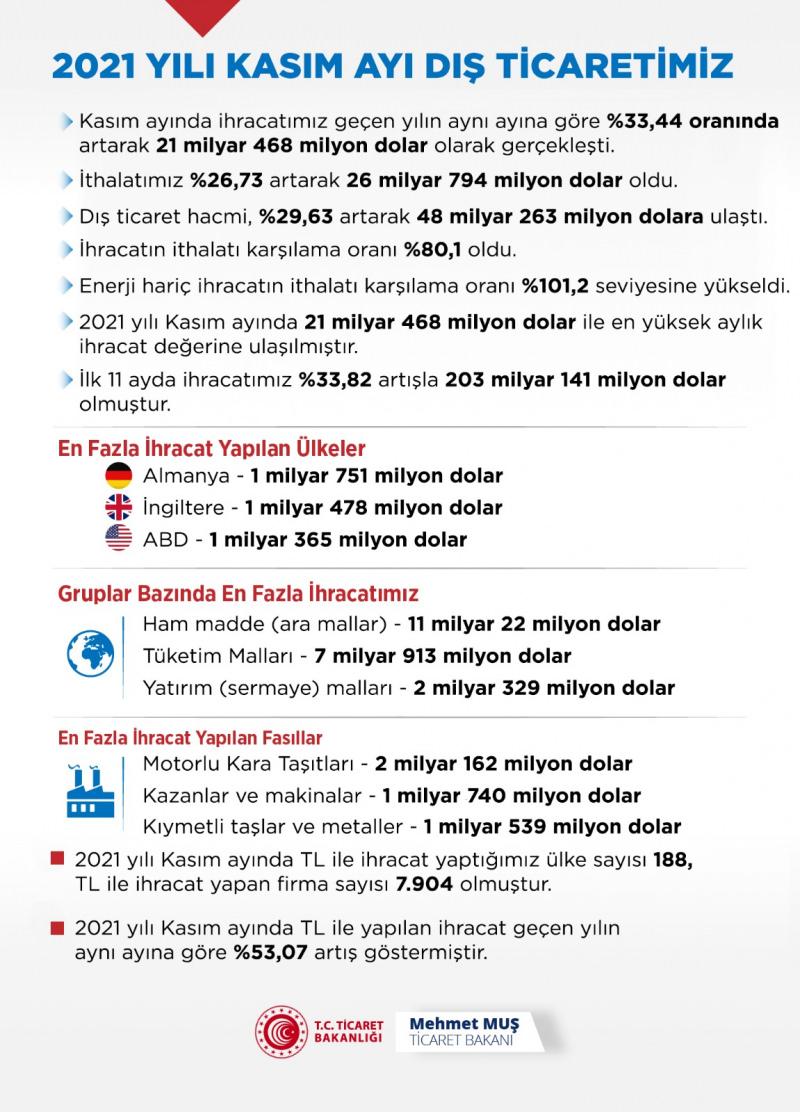 2021 YILI KASIM AYI DIŞ TİCARETİMİZ

Kasım ayında ihracatımız geçen yılın aynı ayına göre %33,44 oranında artarak 21 milyar 468 milyon dolar olarak gerçekleşti.

İthalatımız %26,73 artarak 26 milyar 794 milyon dolar oldu.

Dış ticaret hacmi, %29,63 artarak 48 milyar 263 milyon dolara ulaştı.

İhracatın ithalatı karşılama oranı %80,1 oldu.

Enerji hariç ihracatın ithalatı karşılama oranı %101,2 seviyesine yükseldi.

2021 yılı Kasım ayında 21 milyar 468 milyon dolar ile en yüksek aylık ihracat değerine ulaşılmıştır.

İlk 11 ayda ihracatımız %33,82 artışla 203 milyar 141 milyon dolar olmuştur.

En Fazla İhracat Yapılan Ülkeler

Almanya - 1 milyar 751 milyon dolar

İngiltere - 1 milyar 478 milyon dolar

ABD - 1 milyar 365 milyon dolar

Gruplar Bazında En Fazla İhracatımız

Ham madde (ara mallar) - 11 milyar 22 milyon dolar

Tüketim Malları - 7 milyar 913 milyon dolar

Yatırım (sermaye) malları - 2 milyar 329 milyon dolar

En Fazla İhracat Yapılan Fasıllar

Motorlu Kara Taşıtları - 2 milyar 162 milyon dolar

Kazanlar ve makinalar - 1 milyar 740 milyon dolar

Kıymetli taşlar ve metaller - 1 milyar 539 milyon dolar

2021 yılı Kasım ayında TL ile ihracat yaptığımız ülke sayısı 188, TL ile ihracat yapan firma sayısı 7.904 olmuştur.

2021 yılı Kasım ayında TL ile yapılan ihracat geçen yılın aynı ayına göre %53,07 artış göstermiştir.

T.C. TİCARET BAKANLIĞI

Mehmet MUŞ
TİCARET BAKANI